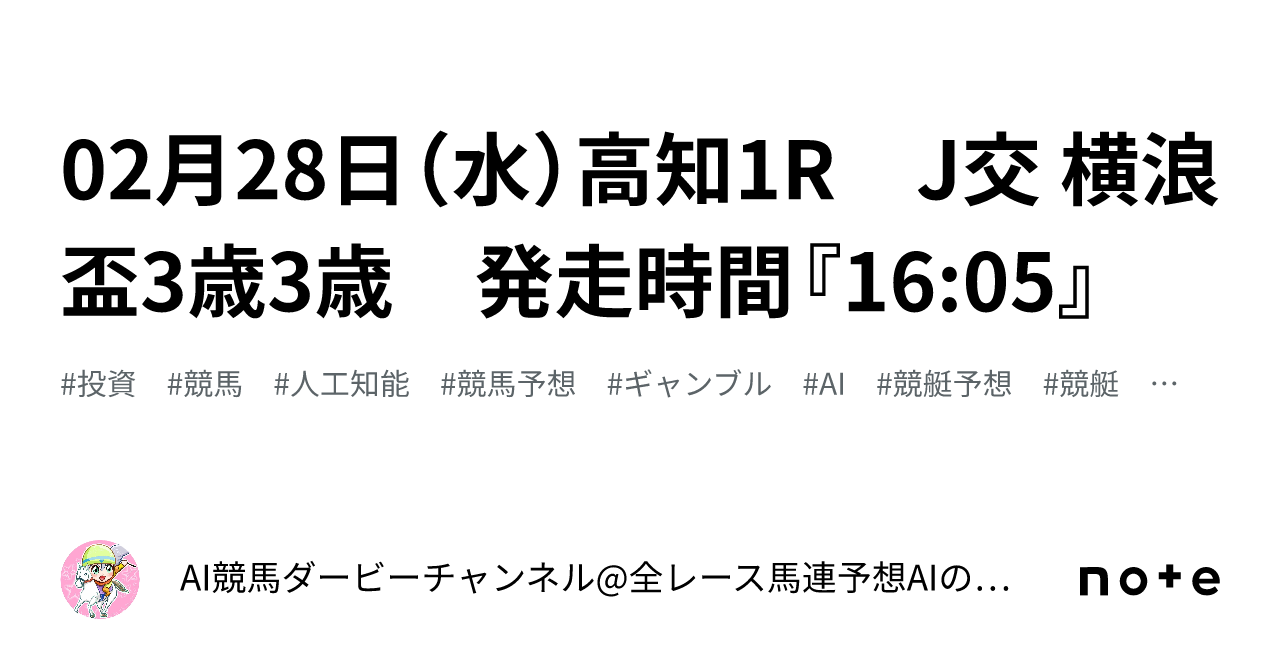 02月28日（水）高知1R　J交 横浪盃3歳3歳　発走時間『16:05』

#投資　#競馬　#人工知能　#競馬予想　#ギャンブル　#AI　#競艇予想　#競艇　…

AI競馬ダービーチャンネル@全レース馬連予想AIの…

note